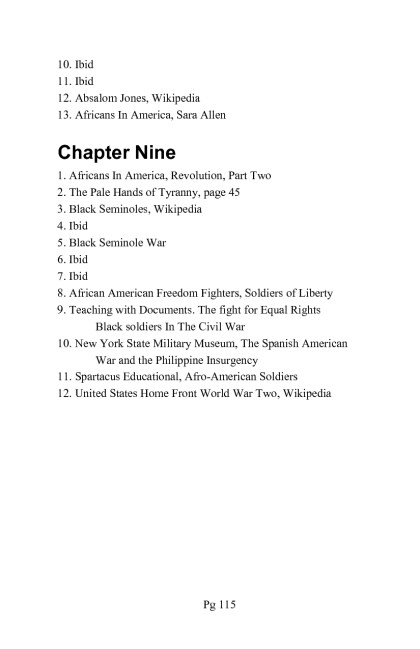 10. Ibid
11. Ibid
12. Absalom Jones, Wikipedia
13. Africans In America, Sara Allen

Chapter Nine

1. Africans In America, Revolution, Part Two
2. The Pale Hands of Tyranny, page 45
3. Black Seminoles, Wikipedia
4. Ibid
5. Black Seminole War
6. Ibid
7. Ibid
8. African American Freedom Fighters, Soldiers of Liberty
9. Teaching with Documents. The fight for Equal Rights Black soldiers In The Civil War
10. New York State Military Museum, The Spanish American War and the Philippine Insurgency
11. Spartacus Educational, Afro-American Soldiers
12. United States Home Front World War Two, Wikipedia

Pg 115